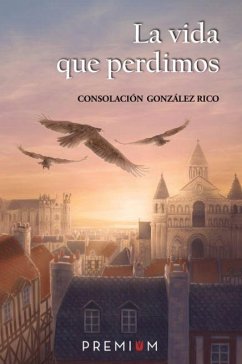 La vida que perdimos

CONSOLACIÓN GONZÁLEZ RICO

PREMIUM